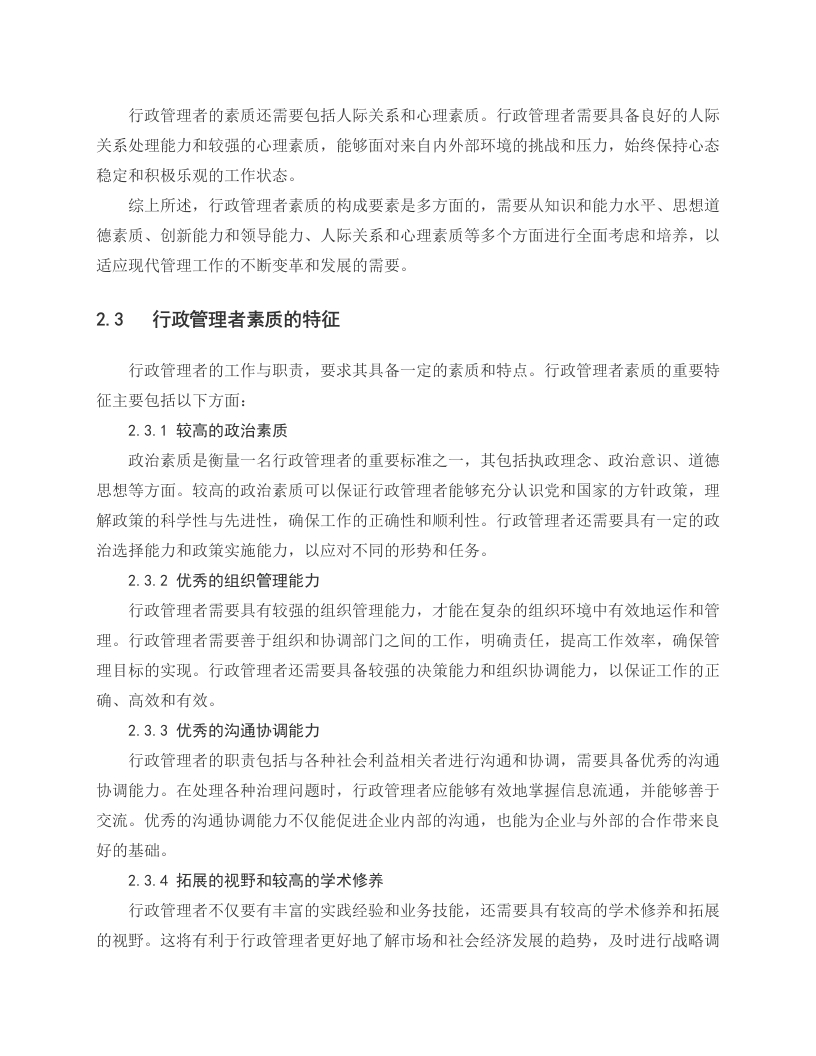 行政管理者的素质还需要包括人际关系和心理素质。行政管理者需要具备良好的人际关系处理能力和较强的心理素质，能够面对来自内外部环境的挑战和压力，始终保持心态稳定和积极乐观的工作状态。

综上所述，行政管理者素质的构成要素是多方面的，需要从知识和能力水平、思想道德素质、创新能力和领导能力、人际关系和心理素质等多个方面进行全面考虑和培养，以适应现代管理工作的不断变革和发展的需要。

2.3 行政管理者素质的特征

行政管理者的工作与职责，要求其具备一定的素质和特点。行政管理者素质的重要特征主要包括以下方面：

2.3.1 较高的政治素质

政治素质是衡量一名行政管理者的重要标准之一，其包括执政理念、政治意识、道德思想等方面。较高的政治素质可以保证行政管理者能够充分认识党和国家的方针政策，理解政策的科学性与先进性，确保工作的正确性和顺利性。行政管理者还需要具有一定的政治选择能力和政策实施能力，以应对不同的形势和任务。

2.3.2 优秀的组织管理能力

行政管理者需要具有较强的组织管理能力，才能在复杂的组织环境中有效地运作和管理。行政管理者需要善于组织和协调部门之间的工作，明确责任，提高工作效率，确保管理目标的实现。行政管理者还需要具备较强的决策能力和组织协调能力，以保证工作的正确、高效和有效。

2.3.3 优秀的沟通协调能力

行政管理者的职责包括与各种社会利益相关者进行沟通和协调，需要具备优秀的沟通协调能力。在处理各种治理问题时，行政管理者应能够有效地掌握信息流通，并能够善于交流。优秀的沟通协调能力不仅能促进企业内部的沟通，也能为企业与外部的合作带来良好的基础。

2.3.4 拓展的视野和较高的学术修养

行政管理者不仅要有丰富的实践经验和业务技能，还需要具有较高的学术修养和拓展的视野。这将有利于行政管理者更好地了解市场和社会经济发展的趋势，及时进行战略调